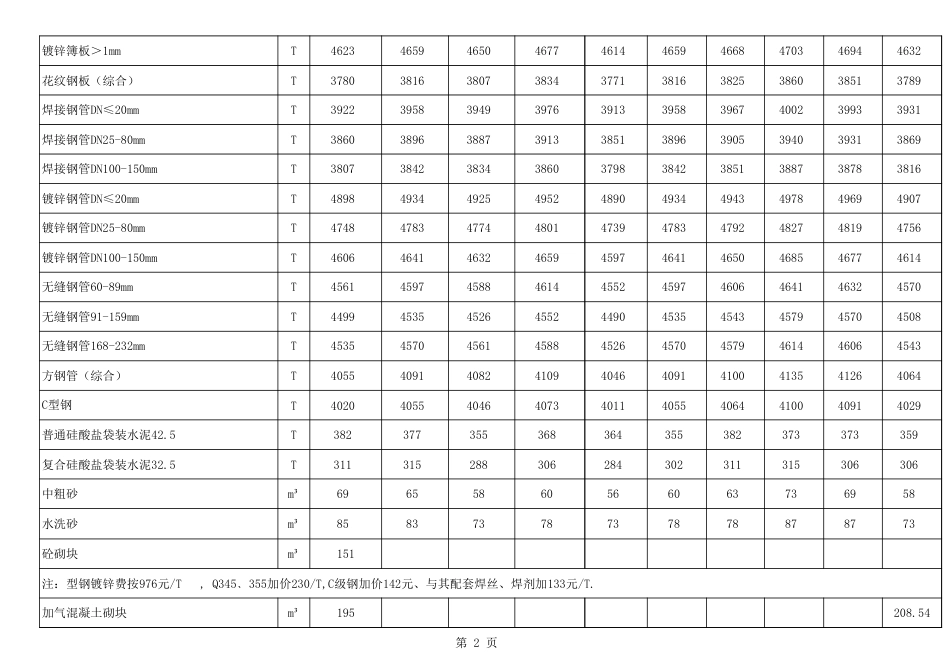 | 镀锌簿板＞1mm | T | 4623 | 4659 | 4650 | 4677 | 4614 | 4659 | 4668 | 4703 | 4694 | 4632 |
|---|---|---|---|---|---|---|---|---|---|---|---|
| 花纹钢板（综合） | T | 3780 | 3816 | 3807 | 3834 | 3771 | 3816 | 3825 | 3860 | 3851 | 3789 |
| 焊接钢管DN≤20mm | T | 3922 | 3958 | 3949 | 3976 | 3913 | 3958 | 3967 | 4002 | 3993 | 3931 |
| 焊接钢管DN25-80mm | T | 3860 | 3896 | 3887 | 3913 | 3851 | 3896 | 3905 | 3940 | 3931 | 3869 |
| 焊接钢管DN100-150mm | T | 3807 | 3842 | 3834 | 3860 | 3798 | 3842 | 3851 | 3887 | 3878 | 3816 |
| 镀锌钢管DN≤20mm | T | 4898 | 4934 | 4925 | 4952 | 4890 | 4934 | 4943 | 4978 | 4969 | 4907 |
| 镀锌钢管DN25-80mm | T | 4748 | 4783 | 4774 | 4801 | 4739 | 4783 | 4792 | 4827 | 4819 | 4756 |
| 镀锌钢管DN100-150mm | T | 4606 | 4641 | 4632 | 4659 | 4597 | 4641 | 4650 | 4685 | 4677 | 4614 |
| 无缝钢管60-89mm | T | 4561 | 4597 | 4588 | 4614 | 4552 | 4597 | 4606 | 4641 | 4632 | 4570 |
| 无缝钢管91-159mm | T | 4499 | 4535 | 4526 | 4552 | 4490 | 4535 | 4543 | 4579 | 4570 | 4508 |
| 无缝钢管168-232mm | T | 4535 | 4570 | 4561 | 4588 | 4526 | 4570 | 4579 | 4614 | 4606 | 4543 |
| 方钢管（综合） | T | 4055 | 4091 | 4082 | 4109 | 4046 | 4091 | 4100 | 4135 | 4126 | 4064 |
| C型钢 | T | 4020 | 4055 | 4046 | 4073 | 4011 | 4055 | 4064 | 4100 | 4091 | 4029 |
| 普通硅酸盐袋装水泥42.5 | T | 382 | 377 | 355 | 368 | 364 | 355 | 382 | 373 | 373 | 359 |
| 复合硅酸盐袋装水泥32.5 | T | 311 | 315 | 288 | 306 | 284 | 302 | 311 | 315 | 306 | 306 |
| 中粗砂 | m³ | 69 | 65 | 58 | 60 | 56 | 60 | 63 | 73 | 69 | 58 |
| 水洗砂 | m³ | 85 | 83 | 73 | 78 | 73 | 78 | 78 | 87 | 87 | 73 |
| 砼砌块 | m³ | 151 | | | | | | | | | |
| 注：型钢镀锌费按976元/T ，Q345、355加价230/T,C级钢加价142元、与其配套焊丝、焊剂加133元/T. | | | | | | | | | | | |
| 加气混凝土砌块 | m³ | 195 | | | | | | | | | 208.54 |

第 2 页